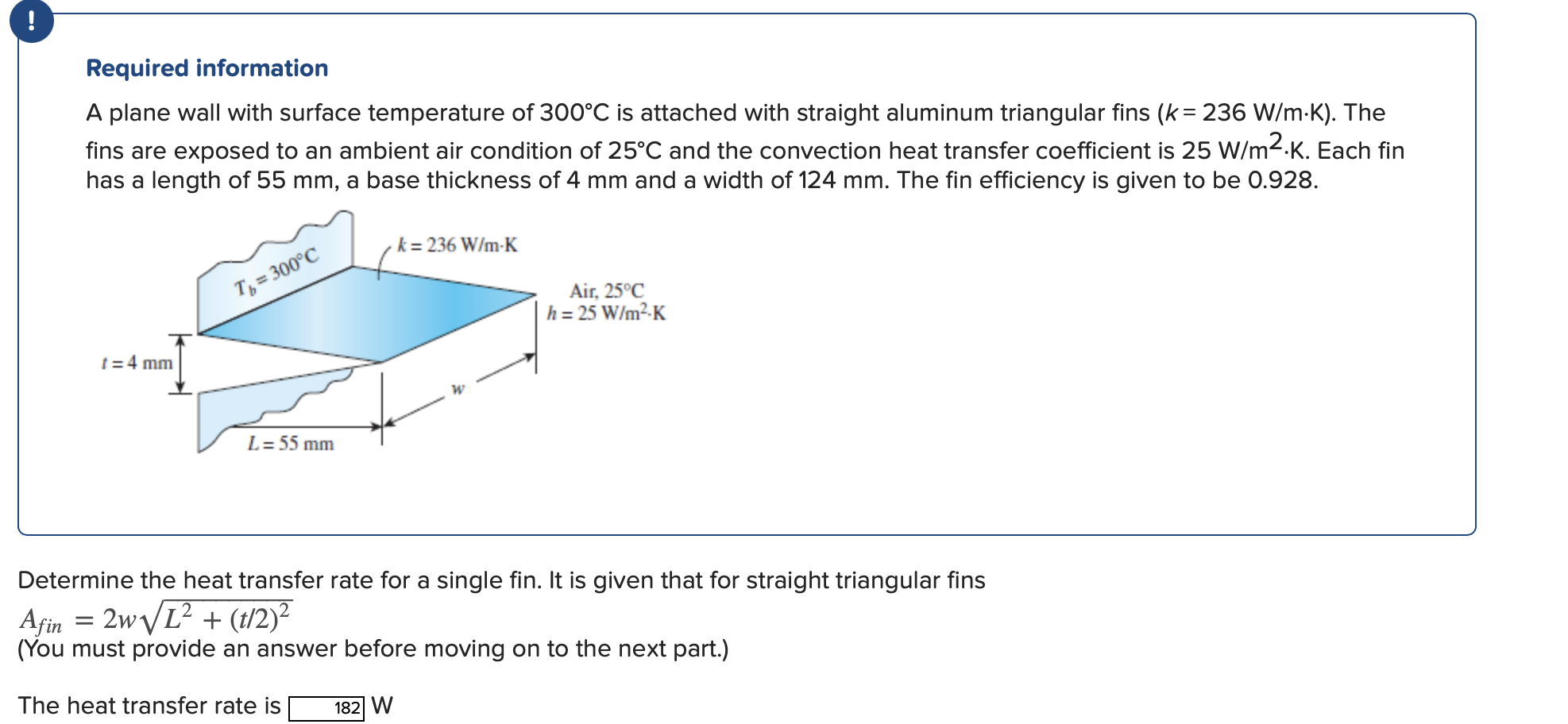 !

Required information

A plane wall with surface temperature of 300°C is attached with straight aluminum triangular fins ($k$ = 236 W/m·K). The fins are exposed to an ambient air condition of 25°C and the convection heat transfer coefficient is 25 W/m$^2$·K. Each fin has a length of 55 mm, a base thickness of 4 mm and a width of 124 mm. The fin efficiency is given to be 0.928.

$T_b = 300°C$
$k = 236$ W/m·K
Air, 25°C
$h = 25$ W/m$^2$·K
$t = 4$ mm
$w$
$L = 55$ mm

Determine the heat transfer rate for a single fin. It is given that for straight triangular fins
$A_{fin} = 2w\sqrt{L^2 + (t/2)^2}$
(You must provide an answer before moving on to the next part.)

The heat transfer rate is 182 W